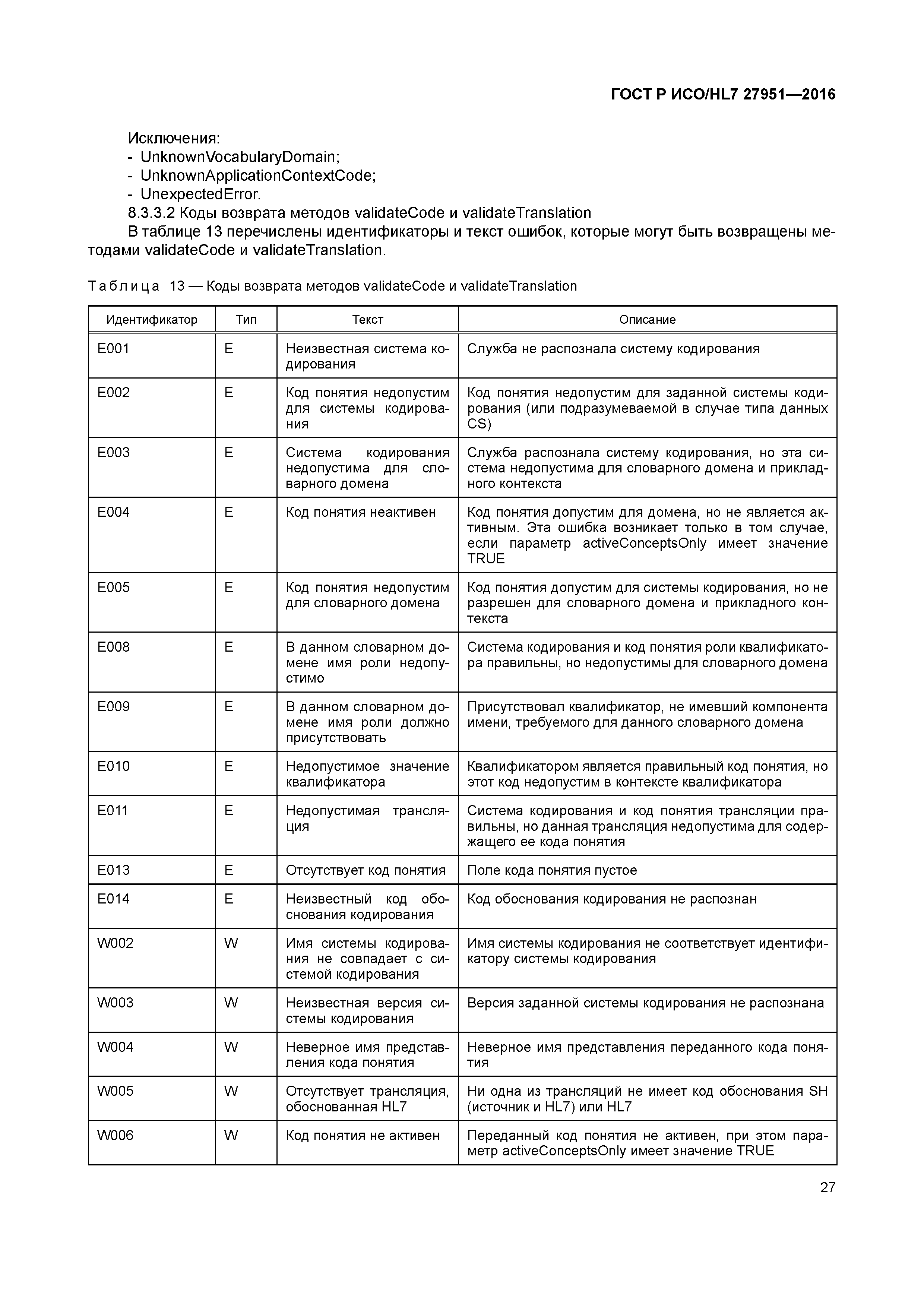 ГОСТ Р ИСО/HL7 27951—2016

Исключения:
- UnknownVocabularyDomain;
- UnknownApplicationContextCode;
- UnexpectedError.

8.3.3.2 Коды возврата методов validateCode и validateTranslation

В таблице 13 перечислены идентификаторы и текст ошибок, которые могут быть возвращены методами validateCode и validateTranslation.

Таблица 13 — Коды возврата методов validateCode и validateTranslation

| Идентификатор | Тип | Текст | Описание |
|---|---|---|---|
| E001 | E | Неизвестная система кодирования | Служба не распознала систему кодирования |
| E002 | E | Код понятия недопустим для системы кодирования | Код понятия недопустим для заданной системы кодирования (или подразумеваемой в случае типа данных CS) |
| E003 | E | Система кодирования недопустима для словарного домена | Служба распознала систему кодирования, но эта система недопустима для словарного домена и прикладного контекста |
| E004 | E | Код понятия неактивен | Код понятия допустим для домена, но не является активным. Эта ошибка возникает только в том случае, если параметр activeConceptsOnly имеет значение TRUE |
| E005 | E | Код понятия недопустим для словарного домена | Код понятия допустим для системы кодирования, но не разрешен для словарного домена и прикладного контекста |
| E008 | E | В данном словарном домене имя роли недопустимо | Система кодирования и код понятия роли квалификатора правильны, но недопустимы для словарного домена |
| E009 | E | В данном словарном домене имя роли должно присутствовать | Присутствовал квалификатор, не имевший компонента имени, требуемого для данного словарного домена |
| E010 | E | Недопустимое значение квалификатора | Квалификатором является правильный код понятия, но этот код недопустим в контексте квалификатора |
| E011 | E | Недопустимая трансляция | Система кодирования и код понятия трансляции правильны, но данная трансляция недопустима для содержащего ее кода понятия |
| E013 | E | Отсутствует код понятия | Поле кода понятия пустое |
| E014 | E | Неизвестный код обоснования кодирования | Код обоснования кодирования не распознан |
| W002 | W | Имя системы кодирования не совпадает с системой кодирования | Имя системы кодирования не соответствует идентификатору системы кодирования |
| W003 | W | Неизвестная версия системы кодирования | Версия заданной системы кодирования не распознана |
| W004 | W | Неверное имя представления кода понятия | Неверное имя представления переданного кода понятия |
| W005 | W | Отсутствует трансляция, обоснованная HL7 | Ни одна из трансляций не имеет код обоснования SH (источник и HL7) или HL7 |
| W006 | W | Код понятия не активен | Переданный код понятия не активен, при этом параметр activeConceptsOnly имеет значение TRUE |

27